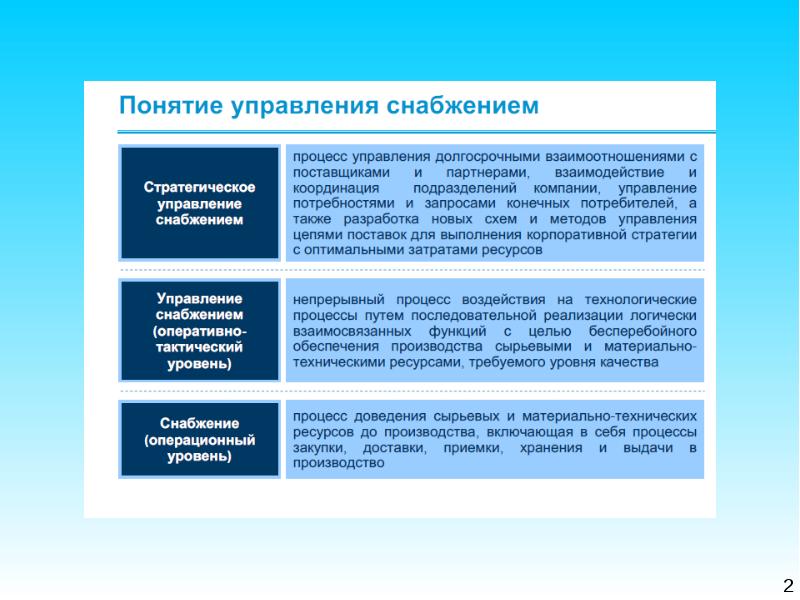 Понятие управления снабжением

Стратегическое управление снабжением

процесс управления долгосрочными взаимоотношениями с поставщиками и партнерами, взаимодействие и координация подразделений компании, управление потребностями и запросами конечных потребителей, а также разработка новых схем и методов управления цепями поставок для выполнения корпоративной стратегии с оптимальными затратами ресурсов

Управление снабжением (оперативно-тактический уровень)

непрерывный процесс воздействия на технологические процессы путем последовательной реализации логически взаимосвязанных функций с целью бесперебойного обеспечения производства сырьевыми и материально-техническими ресурсами, требуемого уровня качества

Снабжение (операционный уровень)

процесс доведения сырьевых и материально-технических ресурсов до производства, включающая в себя процессы закупки, доставки, приемки, хранения и выдачи в производство

2